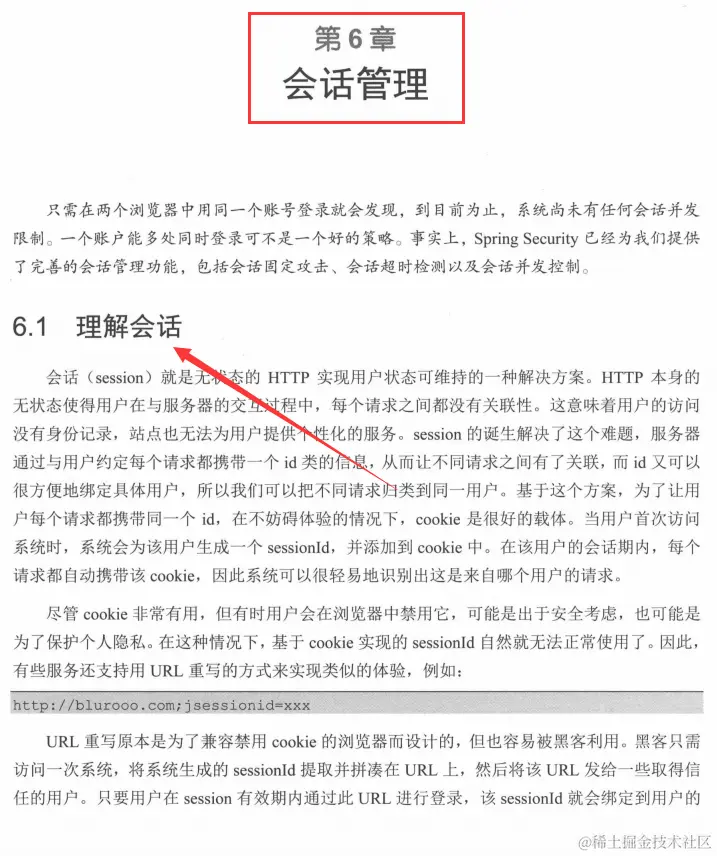 第 6 章
会话管理

只需在两个浏览器中用同一个账号登录就会发现，到目前为止，系统尚未有任何会话并发限制。一个账户能多处同时登录可不是一个好的策略。事实上，Spring Security 已经为我们提供了完善的会话管理功能，包括会话固定攻击、会话超时检测以及会话并发控制。

6.1 理解会话

会话（session）就是无状态的 HTTP 实现用户状态可维持的一种解决方案。HTTP 本身的无状态使得用户在与服务器的交互过程中，每个请求之间都没有关联性。这意味着用户的访问没有身份记录，站点也无法为用户提供个性化的服务。session 的诞生解决了这个难题，服务器通过与用户约定每个请求都携带一个 id 类的信息，从而让不同请求之间有了关联，而 id 又可以很方便地绑定具体用户，所以我们可以把不同请求归类到同一用户。基于这个方案，为了让用户每个请求都携带同一个 id，在不妨碍体验的情况下，cookie 是很好的载体。当用户首次访问系统时，系统会为该用户生成一个 sessionId，并添加到 cookie 中。在该用户的会话期内，每个请求都自动携带该 cookie，因此系统可以很轻易地识别出这是来自哪个用户的请求。

尽管 cookie 非常有用，但有时用户会在浏览器中禁用它，可能是出于安全考虑，也可能是为了保护个人隐私。在这种情况下，基于 cookie 实现的 sessionId 自然就无法正常使用了。因此，有些服务还支持用 URL 重写的方式来实现类似的体验，例如：

http://blurooo.com;jsessionid=xxx

URL 重写原本是为了兼容禁用 cookie 的浏览器而设计的，但也容易被黑客利用。黑客只需访问一次系统，将系统生成的 sessionId 提取并拼凑在 URL 上，然后将该 URL 发给一些取得信任的用户。只要用户在 session 有效期内通过此 URL 进行登录，该 sessionId 就会绑定到用户的

@稀土掘金技术社区